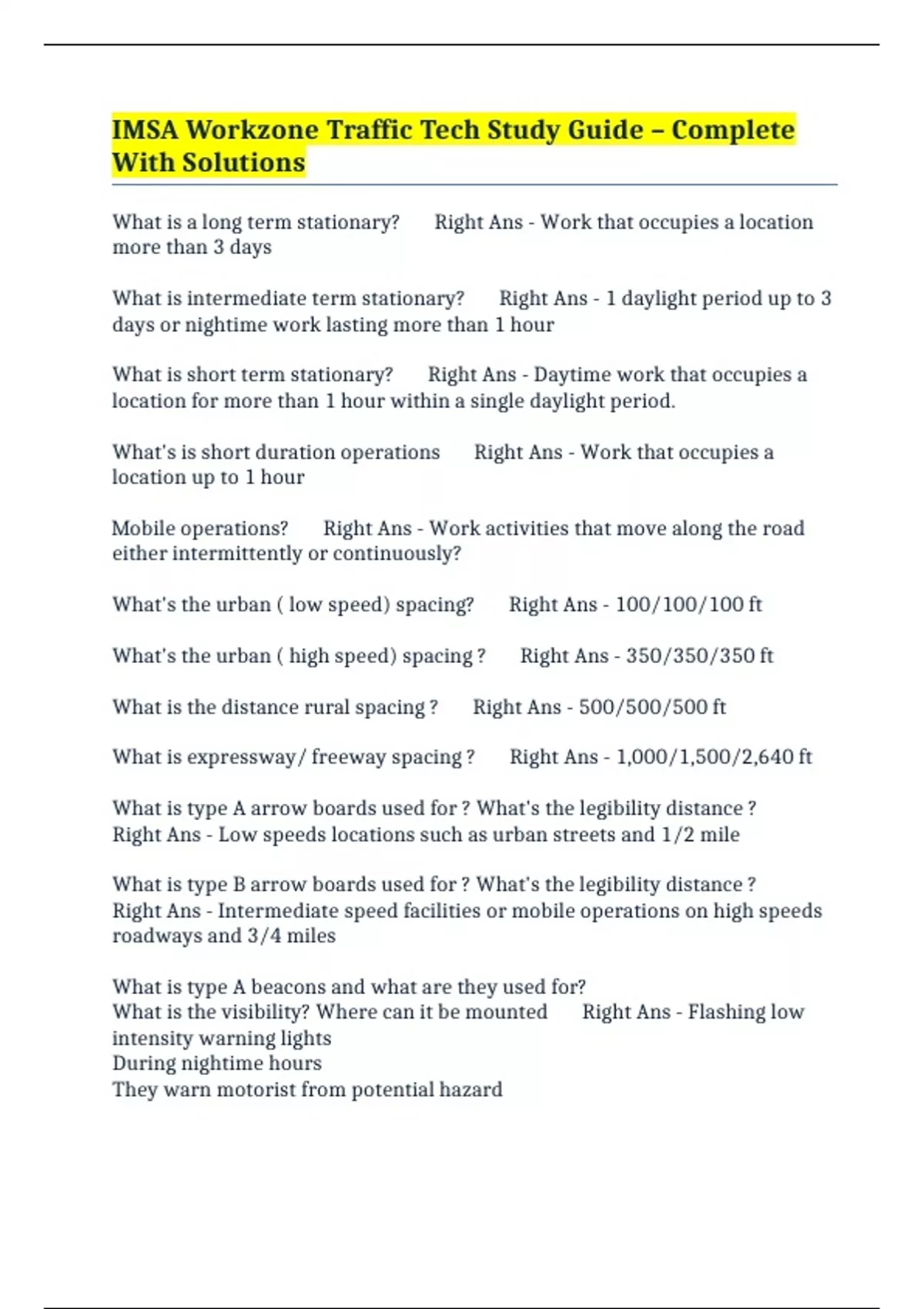 IMSA Workzone Traffic Tech Study Guide – Complete With Solutions

What is a long term stationary? Right Ans - Work that occupies a location more than 3 days

What is intermediate term stationary? Right Ans - 1 daylight period up to 3 days or nightime work lasting more than 1 hour

What is short term stationary? Right Ans - Daytime work that occupies a location for more than 1 hour within a single daylight period.

What's is short duration operations Right Ans - Work that occupies a location up to 1 hour

Mobile operations? Right Ans - Work activities that move along the road either intermittently or continuously?

What's the urban ( low speed) spacing? Right Ans - 100/100/100 ft

What's the urban ( high speed) spacing ? Right Ans - 350/350/350 ft

What is the distance rural spacing ? Right Ans - 500/500/500 ft

What is expressway/ freeway spacing ? Right Ans - 1,000/1,500/2,640 ft

What is type A arrow boards used for ? What's the legibility distance ? Right Ans - Low speeds locations such as urban streets and 1/2 mile

What is type B arrow boards used for ? What's the legibility distance ? Right Ans - Intermediate speed facilities or mobile operations on high speeds roadways and 3/4 miles

What is type A beacons and what are they used for?
What is the visibility? Where can it be mounted Right Ans - Flashing low intensity warning lights
During nightime hours
They warn motorist from potential hazard